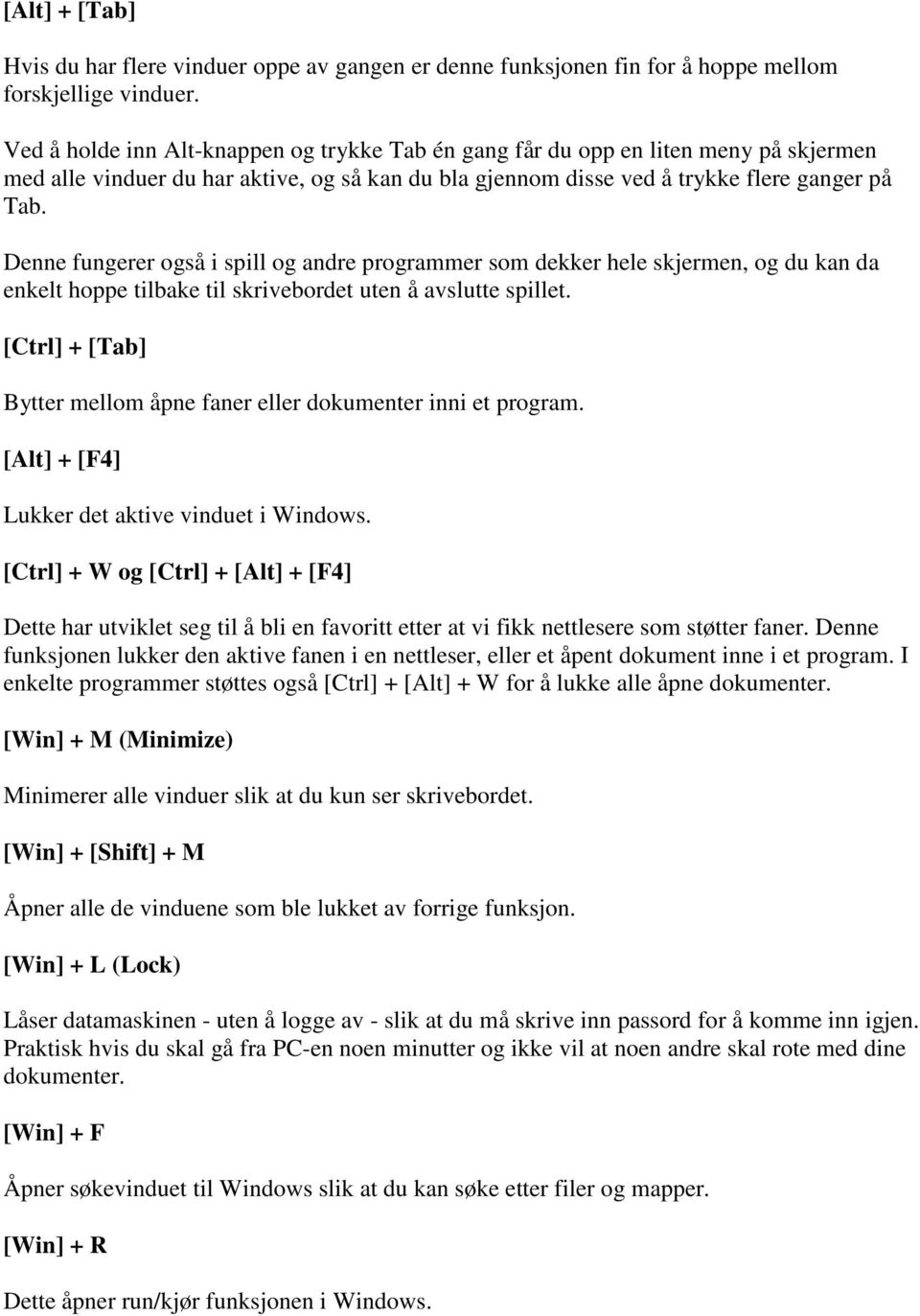 [Alt] + [Tab]

Hvis du har flere vinduer oppe av gangen er denne funksjonen fin for å hoppe mellom forskjellige vinduer.

Ved å holde inn Alt-knappen og trykke Tab én gang får du opp en liten meny på skjermen med alle vinduer du har aktive, og så kan du bla gjennom disse ved å trykke flere ganger på Tab.

Denne fungerer også i spill og andre programmer som dekker hele skjermen, og du kan da enkelt hoppe tilbake til skrivebordet uten å avslutte spillet.

[Ctrl] + [Tab]

Bytter mellom åpne faner eller dokumenter inni et program.

[Alt] + [F4]

Lukker det aktive vinduet i Windows.

[Ctrl] + W og [Ctrl] + [Alt] + [F4]

Dette har utviklet seg til å bli en favoritt etter at vi fikk nettlesere som støtter faner. Denne funksjonen lukker den aktive fanen i en nettleser, eller et åpent dokument inne i et program. I enkelte programmer støttes også [Ctrl] + [Alt] + W for å lukke alle åpne dokumenter.

[Win] + M (Minimize)

Minimerer alle vinduer slik at du kun ser skrivebordet.

[Win] + [Shift] + M

Åpner alle de vinduene som ble lukket av forrige funksjon.

[Win] + L (Lock)

Låser datamaskinen - uten å logge av - slik at du må skrive inn passord for å komme inn igjen. Praktisk hvis du skal gå fra PC-en noen minutter og ikke vil at noen andre skal rote med dine dokumenter.

[Win] + F

Åpner søkevinduet til Windows slik at du kan søke etter filer og mapper.

[Win] + R

Dette åpner run/kjør funksjonen i Windows.